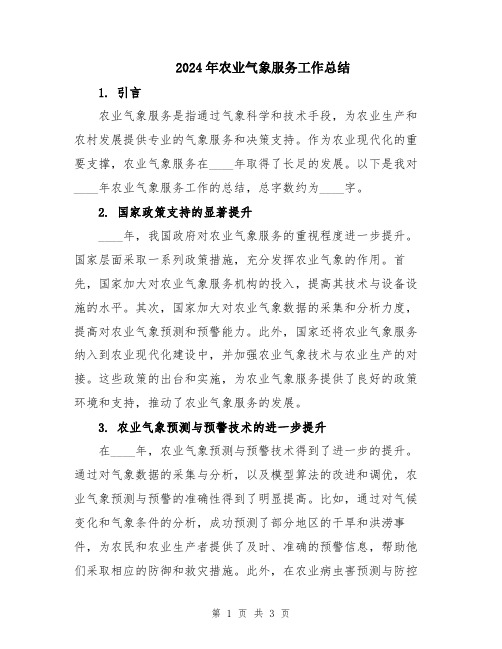 2024年农业气象服务工作总结

1. 引言

农业气象服务是指通过气象科学和技术手段，为农业生产和农村发展提供专业的气象服务和决策支持。作为农业现代化的重要支撑，农业气象服务在____年取得了长足的发展。以下是我对____年农业气象服务工作的总结，总字数约为____字。

2. 国家政策支持的显著提升

____年，我国政府对农业气象服务的重视程度进一步提升。国家层面采取一系列政策措施，充分发挥农业气象的作用。首先，国家加大对农业气象服务机构的投入，提高其技术与设备设施的水平。其次，国家加大对农业气象数据的采集和分析力度，提高对农业气象预测和预警能力。此外，国家还将农业气象服务纳入到农业现代化建设中，并加强农业气象技术与农业生产的对接。这些政策的出台和实施，为农业气象服务提供了良好的政策环境和支持，推动了农业气象服务的发展。

3. 农业气象预测与预警技术的进一步提升

在____年，农业气象预测与预警技术得到了进一步的提升。通过对气象数据的采集与分析，以及模型算法的改进和调优，农业气象预测与预警的准确性得到了明显提高。比如，通过对气候变化和气象条件的分析，成功预测了部分地区的干旱和洪涝事件，为农民和农业生产者提供了及时、准确的预警信息，帮助他们采取相应的防御和救灾措施。此外，在农业病虫害预测与防控

第 1 页 共 3 页